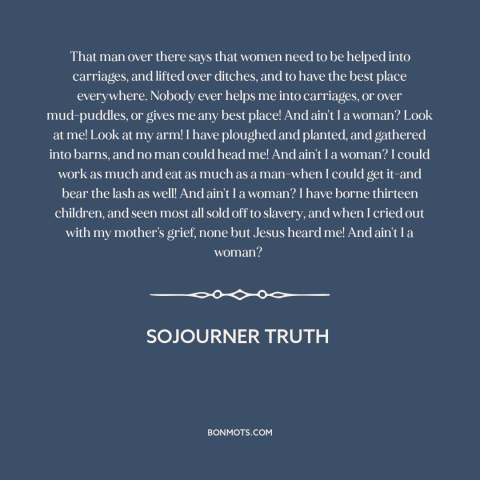 That man over there says that women need to be helped into carriages, and lifted over ditches, and to have the best place everywhere. Nobody ever helps me into carriages, or over mud-puddles, or gives me any best place! And ain't I a woman? Look at me! Look at my arm! I have ploughed and planted, and gathered into barns, and no man could head me! And ain't I a woman? I could work as much and eat as much as a man-when I could get it-and bear the lash as well! And ain't I a woman? I have borne thirteen children, and seen most all sold off to slavery, and when I cried out with my mother's grief, none but Jesus heard me! And ain't I a woman?

SOJOURNER TRUTH

BONMOTS.COM